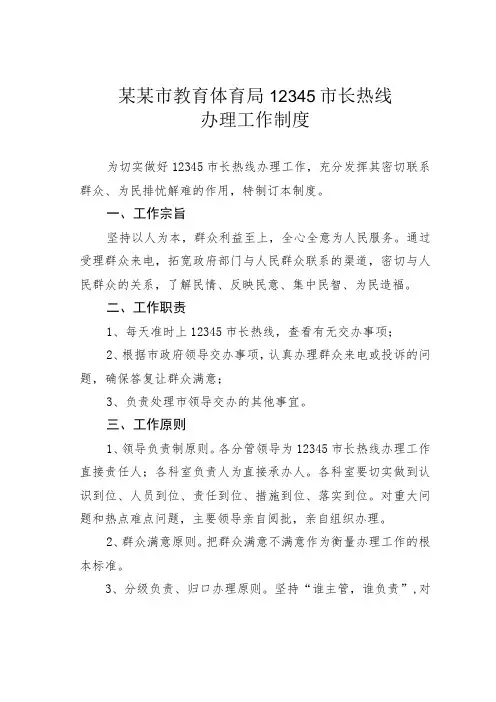 某某市教育体育局 12345 市长热线
办理工作制度

为切实做好 12345 市长热线办理工作，充分发挥其密切联系群众、为民排忧解难的作用，特制订本制度。

一、工作宗旨

坚持以人为本，群众利益至上，全心全意为人民服务。通过受理群众来电，拓宽政府部门与人民群众联系的渠道，密切与人民群众的关系，了解民情、反映民意、集中民智、为民造福。

二、工作职责

1、每天准时上 12345 市长热线，查看有无交办事项；

2、根据市政府领导交办事项，认真办理群众来电或投诉的问题，确保答复让群众满意；

3、负责处理市领导交办的其他事宜。

三、工作原则

1、领导负责制原则。各分管领导为 12345 市长热线办理工作直接责任人；各科室负责人为直接承办人。各科室要切实做到认识到位、人员到位、责任到位、措施到位、落实到位。对重大问题和热点难点问题，主要领导亲自阅批，亲自组织办理。

2、群众满意原则。把群众满意不满意作为衡量办理工作的根本标准。

3、分级负责、归口办理原则。坚持“谁主管，谁负责”，对